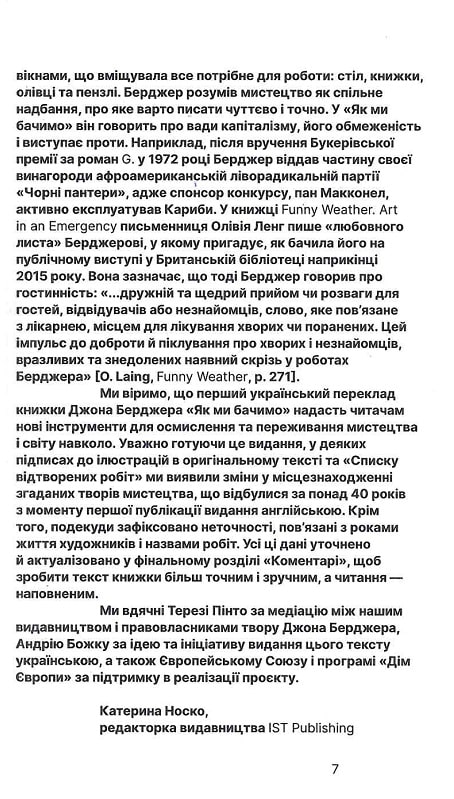 вікнами, що вміщувала все потрібне для роботи: стіл, книжки, олівці та пензлі. Берджер розумів мистецтво як спільне надбання, про яке варто писати чуттєво і точно. У «Як ми бачимо» він говорить про вади капіталізму, його обмеженість і виступає проти. Наприклад, після вручення Букерівської премії за роман G. у 1972 році Берджер віддав частину своєї винагороди афроамериканській ліворадикальній партії «Чорні пантери», адже спонсор конкурсу, пан Макконел, активно експлуатував Кариби. У книжці Funny Weather. Art in an Emergency письменниця Олівія Ленг пише «любовного листа» Берджерові, у якому пригадує, як бачила його на публічному виступі у Британській бібліотеці наприкінці 2015 року. Вона зазначає, що тоді Берджер говорив про гостинність: «...дружній та щедрий прийом чи розваги для гостей, відвідувачів або незнайомців, слово, яке пов'язане з лікарнею, місцем для лікування хворих чи поранених. Цей імпульс до доброти й піклування про хворих і незнайомців, вразливих та знедолених наявний скрізь у роботах Берджера» [O. Laing, Funny Weather, p. 271].

Ми віримо, що перший український переклад книжки Джона Берджера «Як ми бачимо» надасть читачам нові інструменти для осмислення та переживання мистецтва і світу навколо. Уважно готуючи це видання, у деяких підписах до ілюстрацій в оригінальному тексті та «Списку відтворених робіт» ми виявили зміни у місцезнаходженні згаданих творів мистецтва, що відбулися за понад 40 років з моменту першої публікації видання англійською. Крім того, подекуди зафіксовано неточності, пов'язані з роками життя художників і назвами робіт. Усі ці дані уточнено й актуалізовано у фінальному розділі «Коментарі», щоб зробити текст книжки більш точним і зручним, а читання — наповненим.

Ми вдячні Терезі Пінто за медіацію між нашим видавництвом і правовласниками твору Джона Берджера, Андрію Божку за ідею та ініціативу видання цього тексту українською, а також Європейському Союзу і програмі «Дім Європи» за підтримку в реалізації проєкту.

Катерина Носко,
редакторка видавництва IST Publishing

7